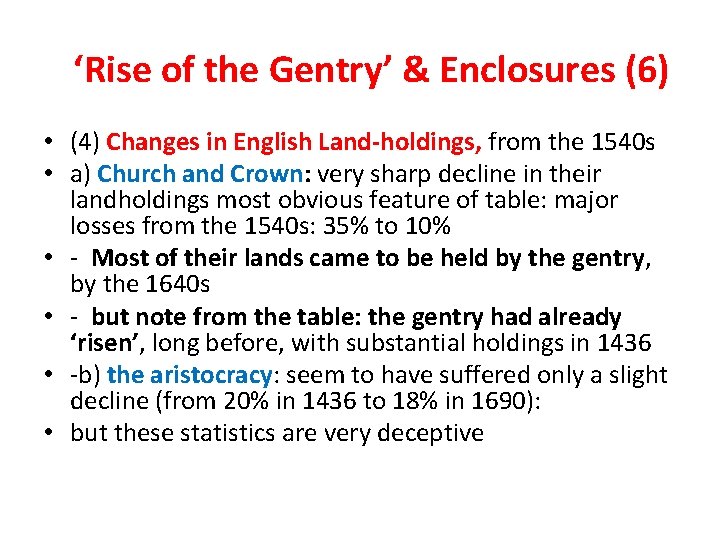 'Rise of the Gentry' & Enclosures (6)

• (4) Changes in English Land-holdings, from the 1540s
• a) Church and Crown: very sharp decline in their landholdings most obvious feature of table: major losses from the 1540s: 35% to 10%
• - Most of their lands came to be held by the gentry, by the 1640s
• - but note from the table: the gentry had already 'risen', long before, with substantial holdings in 1436
• -b) the aristocracy: seem to have suffered only a slight decline (from 20% in 1436 to 18% in 1690):
• but these statistics are very deceptive